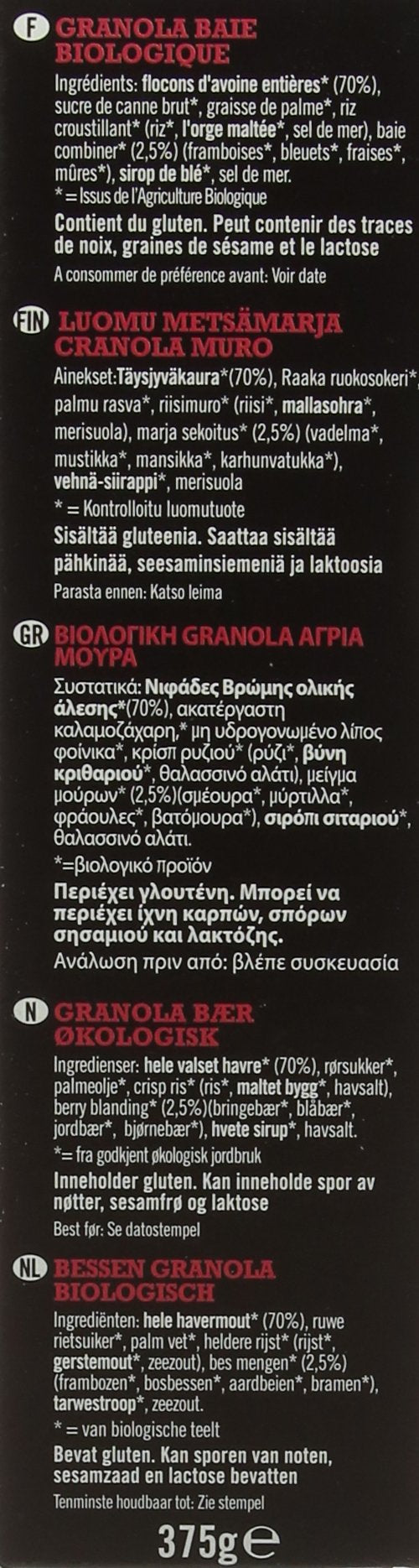 F

GRANOLA BAIE BIOLOGIQUE

Ingrédients: flocons d'avoine entières* (70%), sucre de canne brut*, graisse de palme*, riz croustillant* (riz*, l'orge maltée*, sel de mer), baie combiner* (2,5%) (framboises*, bleuets*, fraises*, mûres*), sirop de blé*, sel de mer.

* = Issus de l'Agriculture Biologique

Contient du gluten. Peut contenir des traces de noix, graines de sésame et le lactose

A consommer de préférence avant: Voir date

FIN

LUOMU METSÄMARJA CRANOLA MURO

Ainekset:Täysjyväkaura*(70%), Raaka ruokosokeri*, palmu rasva*, riisimuro* (riisi*, mallasohra*, merisuola), marja sekoitus* (2,5%) (vadelma*, mustikka*, mansikka*, karhunvatukka*), vehnä-siirappi*, merisuola

* = Kontrolloitu luomutuote

Sisältää gluteenia. Saattaa sisältää pähkinää, seesaminsiemeniä ja laktoosia

Parasta ennen: Katso leima

GR

ΒΙΟΛΟΓΙΚΗ GRANOLA ΑΓΡΙΑ ΜΟΥΡΑ

Συστατικά: Νιφάδες Βρώμης ολικής άλεσης*(70%), ακατέργαστη καλαμοζάχαρη,* μη υδρογονωμένο λίπος φοίνικα*, κρίσπ ρυζιού* (ρύζι*, βύνη κριθαριού*, θαλασσινό αλάτι), μείγμα μούρων* (2,5%)(σμέουρα*, μύρτιλλα*, φράουλες*, βατόμουρα*), σιρόπι σιταριού*, θαλασσινό αλάτι.

*=βιολογικό προϊόν

Περιέχει γλουτένη. Μπορεί να περιέχει ίχνη καρπών, σπόρων σησαμιού και λακτόζης.

Ανάλωση πριν από: βλέπε συσκευασία

N

GRANOLA BÆR ØKOLOGISK

Ingredienser: hele valset havre* (70%), rørsukker*, palmeolje*, crisp ris* (ris*, maltet bygg*, havsalt), berry blanding* (2,5%)(bringebær*, blåbær*, jordbær*, bjørnebær*), hvete sirup*, havsalt.

*= fra godkjent økologisk jordbruk

Inneholder gluten. Kan inneholde spor av nøtter, sesamfrø og laktose

Best før: Se datostempel

NL

BESSEN GRANOLA BIOLOGISCH

Ingrediënten: hele havermout* (70%), ruwe rietsuiker*, palm vet*, heldere rijst* (rijst*, gerstemout*, zeezout), bes mengen* (2,5%) (frambozen*, bosbessen*, aardbeien*, bramen*), tarwestroop*, zeezout.

* = van biologische teelt

Bevat gluten. Kan sporen van noten, sesamzaad en lactose bevatten

Tenminste houdbaar tot: Zie stempel

375g ℮